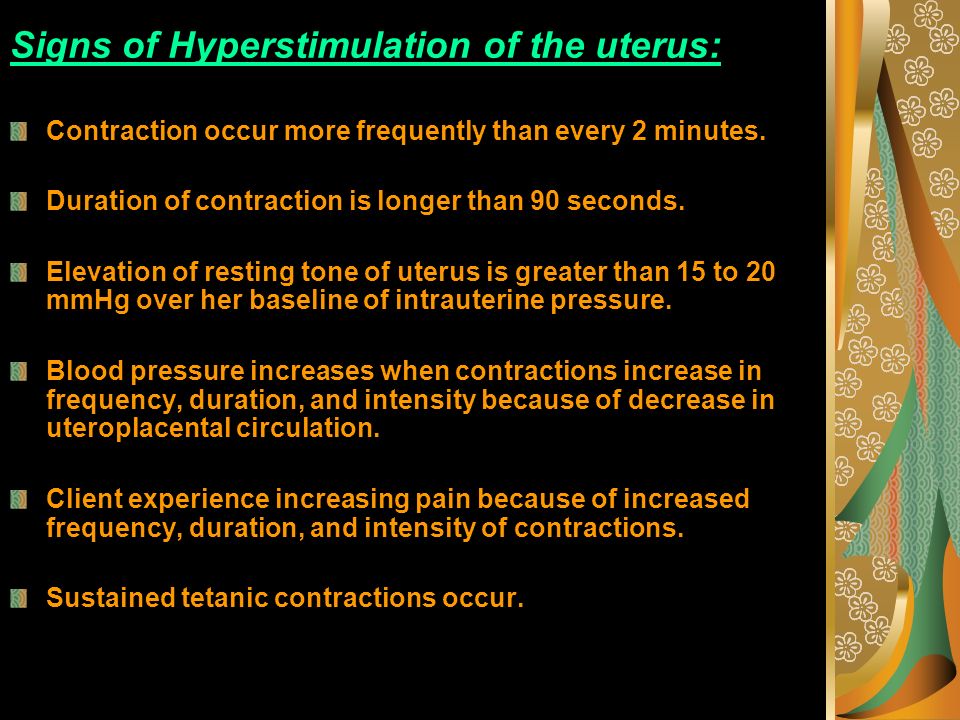 Signs of Hyperstimulation of the uterus:

Contraction occur more frequently than every 2 minutes.

Duration of contraction is longer than 90 seconds.

Elevation of resting tone of uterus is greater than 15 to 20 mmHg over her baseline of intrauterine pressure.

Blood pressure increases when contractions increase in frequency, duration, and intensity because of decrease in uteroplacental circulation.

Client experience increasing pain because of increased frequency, duration, and intensity of contractions.

Sustained tetanic contractions occur.